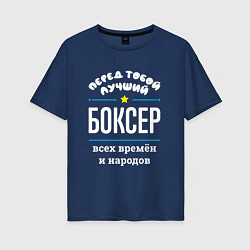 ПЕРЕД ТОБОЙ ЛУЧШИЙ
БОКСЕР
всех времён и народов